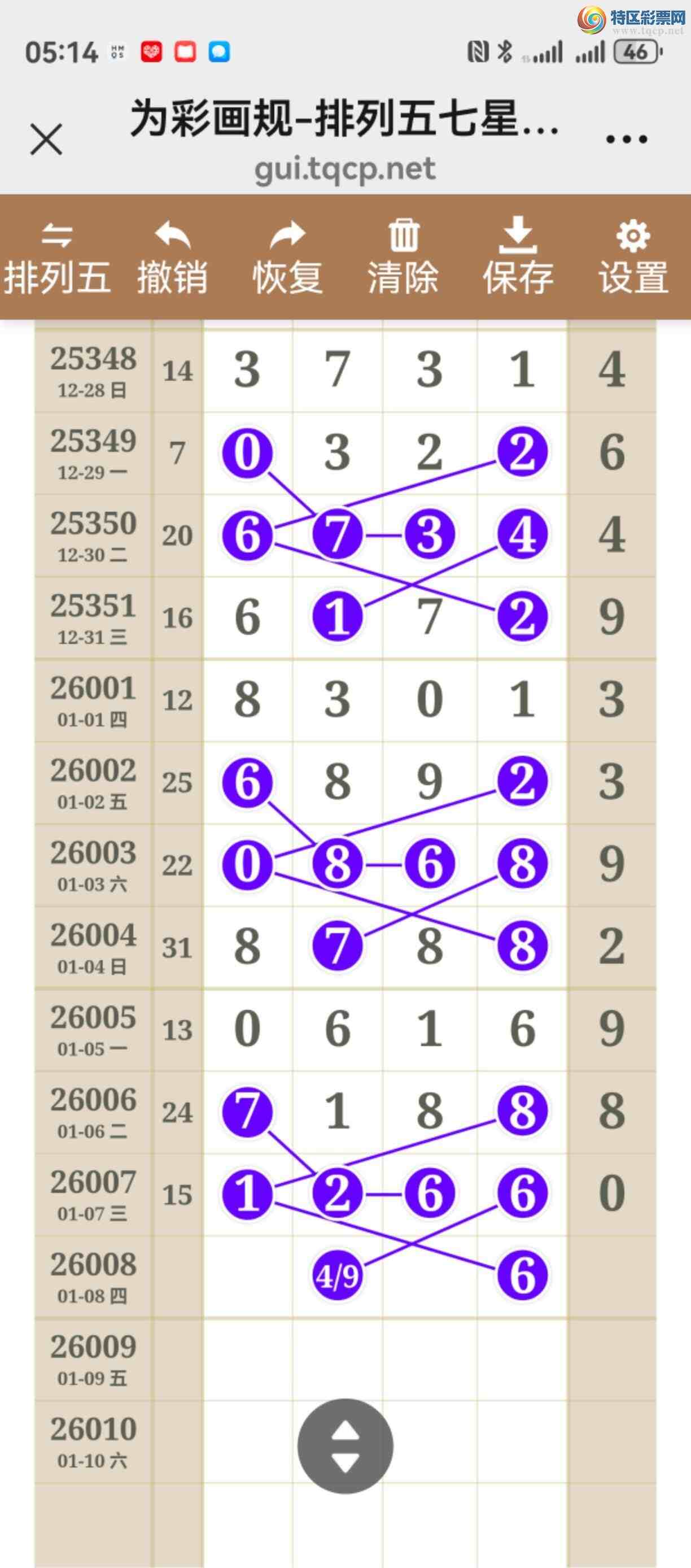 特区彩票网
www.tqcp.net

05:14

46

为彩画规-排列五七星...
gui.tqcp.net

排列五 撤销 恢复 清除 保存 设置

| | | | | | | |
|---|---|---|---|---|---|---|
| 25348 12-28 日 | 14 | 3 | 7 | 3 | 1 | 4 |
| 25349 12-29 一 | 7 | 0 | 3 | 2 | 2 | 6 |
| 25350 12-30 二 | 20 | 6 | 7 | 3 | 4 | 4 |
| 25351 12-31 三 | 16 | 6 | 1 | 7 | 2 | 9 |
| 26001 01-01 四 | 12 | 8 | 3 | 0 | 1 | 3 |
| 26002 01-02 五 | 25 | 6 | 8 | 9 | 2 | 3 |
| 26003 01-03 六 | 22 | 0 | 8 | 6 | 8 | 9 |
| 26004 01-04 日 | 31 | 8 | 7 | 8 | 8 | 2 |
| 26005 01-05 一 | 13 | 0 | 6 | 1 | 6 | 9 |
| 26006 01-06 二 | 24 | 7 | 1 | 8 | 8 | 8 |
| 26007 01-07 三 | 15 | 1 | 2 | 6 | 6 | 0 |
| 26008 01-08 四 | | | 4/9 | | 6 | |
| 26009 01-09 五 | | | | | | |
| 26010 01-10 六 | | | | | | |